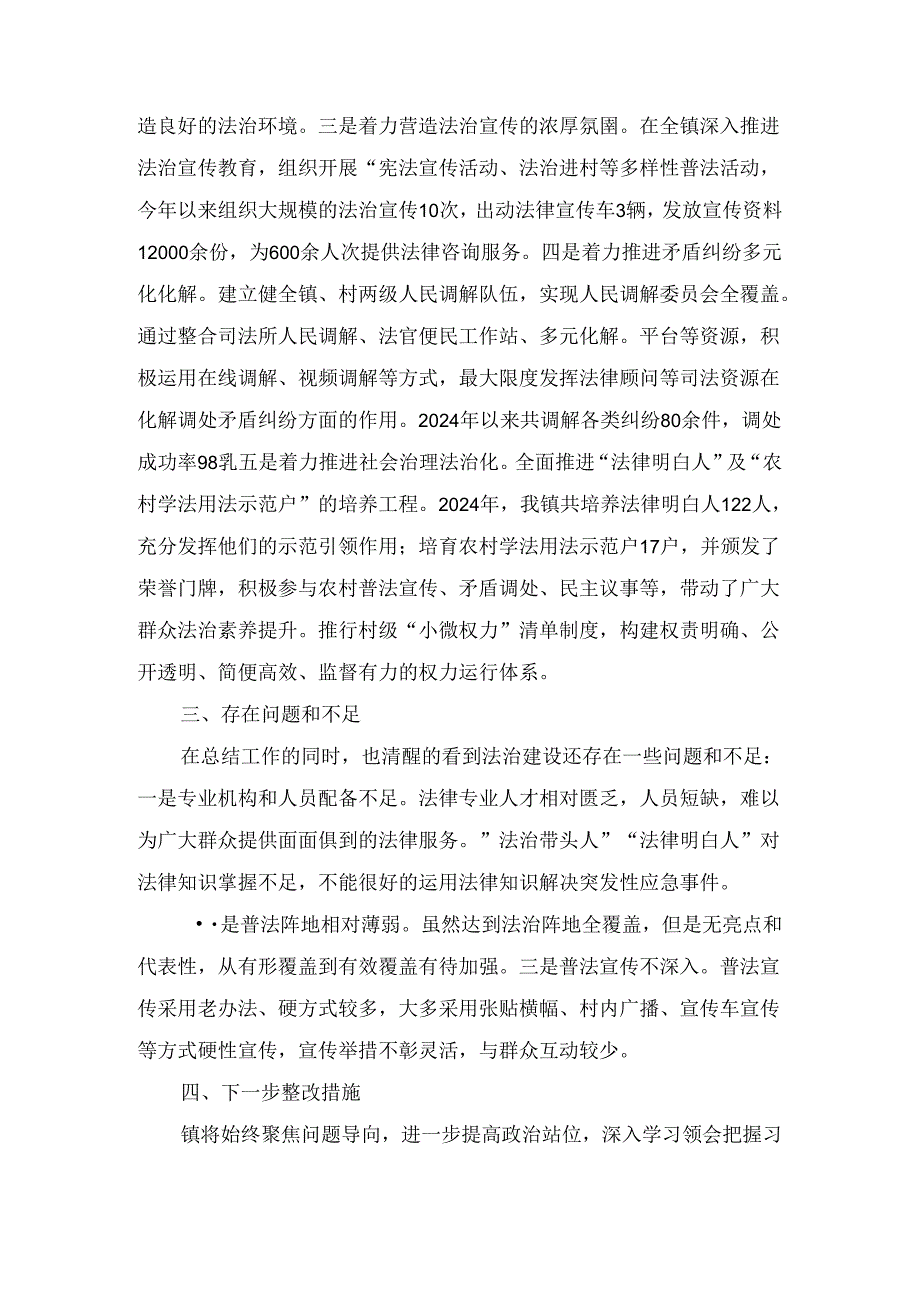 造良好的法治环境。三是着力营造法治宣传的浓厚氛围。在全镇深入推进法治宣传教育，组织开展“宪法宣传活动、法治进村等多样性普法活动，今年以来组织大规模的法治宣传10次，出动法律宣传车3辆，发放宣传资料12000余份，为600余人次提供法律咨询服务。四是着力推进矛盾纠纷多元化化解。建立健全镇、村两级人民调解队伍，实现人民调解委员会全覆盖。通过整合司法所人民调解、法官便民工作站、多元化解。平台等资源，积极运用在线调解、视频调解等方式，最大限度发挥法律顾问等司法资源在化解调处矛盾纠纷方面的作用。2024年以来共调解各类纠纷80余件，调处成功率98乳五是着力推进社会治理法治化。全面推进“法律明白人”及“农村学法用法示范户”的培养工程。2024年，我镇共培养法律明白人122人，充分发挥他们的示范引领作用；培育农村学法用法示范户17户，并颁发了荣誉门牌，积极参与农村普法宣传、矛盾调处、民主议事等，带动了广大群众法治素养提升。推行村级“小微权力”清单制度，构建权责明确、公开透明、简便高效、监督有力的权力运行体系。

三、存在问题和不足

在总结工作的同时，也清醒的看到法治建设还存在一些问题和不足：一是专业机构和人员配备不足。法律专业人才相对匮乏，人员短缺，难以为广大群众提供面面俱到的法律服务。”法治带头人”“法律明白人”对法律知识掌握不足，不能很好的运用法律知识解决突发性应急事件。

••是普法阵地相对薄弱。虽然达到法治阵地全覆盖，但是无亮点和代表性，从有形覆盖到有效覆盖有待加强。三是普法宣传不深入。普法宣传采用老办法、硬方式较多，大多采用张贴横幅、村内广播、宣传车宣传等方式硬性宣传，宣传举措不彰灵活，与群众互动较少。

四、下一步整改措施

镇将始终聚焦问题导向，进一步提高政治站位，深入学习领会把握习